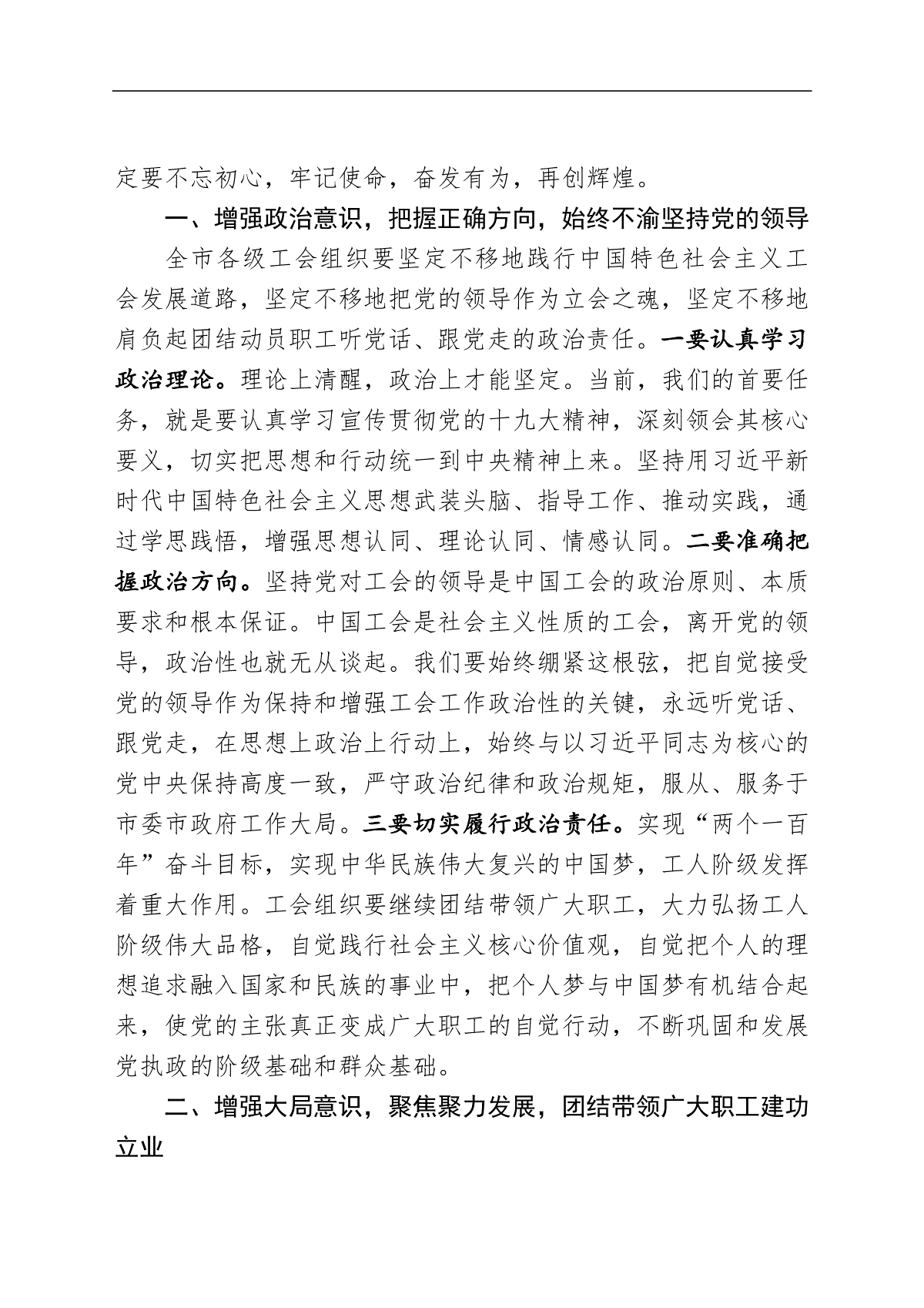 定要不忘初心，牢记使命，奋发有为，再创辉煌。

一、增强政治意识，把握正确方向，始终不渝坚持党的领导

全市各级工会组织要坚定不移地践行中国特色社会主义工会发展道路，坚定不移地把党的领导作为立会之魂，坚定不移地肩负起团结动员职工听党话、跟党走的政治责任。一要认真学习政治理论。理论上清醒，政治上才能坚定。当前，我们的首要任务，就是要认真学习宣传贯彻党的十九大精神，深刻领会其核心要义，切实把思想和行动统一到中央精神上来。坚持用习近平新时代中国特色社会主义思想武装头脑、指导工作、推动实践，通过学思践悟，增强思想认同、理论认同、情感认同。二要准确把握政治方向。坚持党对工会的领导是中国工会的政治原则、本质要求和根本保证。中国工会是社会主义性质的工会，离开党的领导，政治性也就无从谈起。我们要始终绷紧这根弦，把自觉接受党的领导作为保持和增强工会工作政治性的关键，永远听党话、跟党走，在思想上政治上行动上，始终与以习近平同志为核心的党中央保持高度一致，严守政治纪律和政治规矩，服从、服务于市委市政府工作大局。三要切实履行政治责任。实现“两个一百年”奋斗目标，实现中华民族伟大复兴的中国梦，工人阶级发挥着重大作用。工会组织要继续团结带领广大职工，大力弘扬工人阶级伟大品格，自觉践行社会主义核心价值观，自觉把个人的理想追求融入国家和民族的事业中，把个人梦与中国梦有机结合起来，使党的主张真正变成广大职工的自觉行动，不断巩固和发展党执政的阶级基础和群众基础。

二、增强大局意识，聚焦聚力发展，团结带领广大职工建功立业